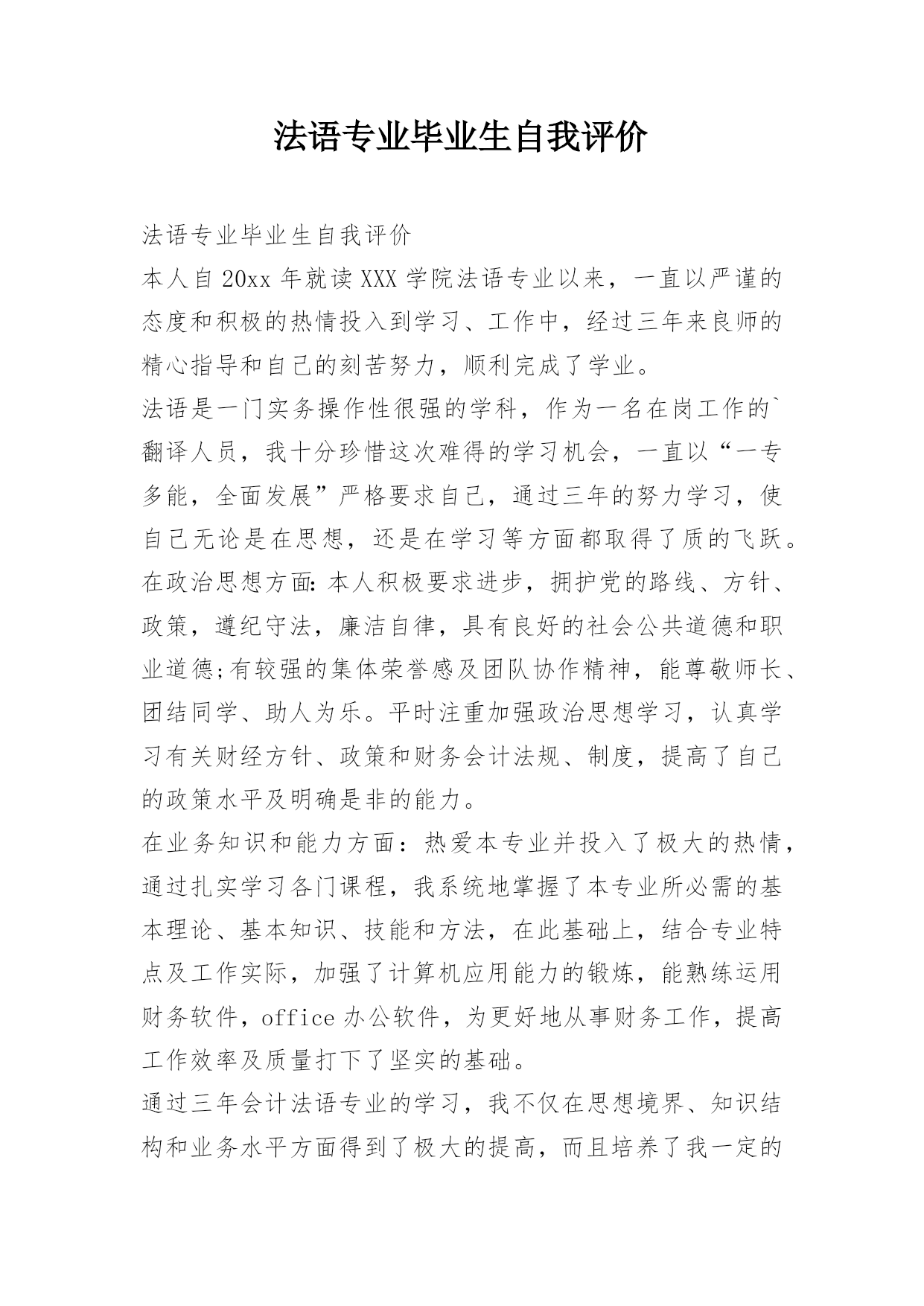 法语专业毕业生自我评价

法语专业毕业生自我评价

本人自20xx年就读XXX学院法语专业以来，一直以严谨的态度和积极的热情投入到学习、工作中，经过三年来良师的精心指导和自己的刻苦努力，顺利完成了学业。

法语是一门实务操作性很强的学科，作为一名在岗工作的`翻译人员，我十分珍惜这次难得的学习机会，一直以“一专多能，全面发展”严格要求自己，通过三年的努力学习，使自己无论是在思想，还是在学习等方面都取得了质的飞跃。

在政治思想方面:本人积极要求进步，拥护党的路线、方针、政策，遵纪守法，廉洁自律，具有良好的社会公共道德和职业道德;有较强的集体荣誉感及团队协作精神，能尊敬师长、团结同学、助人为乐。平时注重加强政治思想学习，认真学习有关财经方针、政策和财务会计法规、制度，提高了自己的政策水平及明确是非的能力。

在业务知识和能力方面：热爱本专业并投入了极大的热情，通过扎实学习各门课程，我系统地掌握了本专业所必需的基本理论、基本知识、技能和方法，在此基础上，结合专业特点及工作实际，加强了计算机应用能力的锻炼，能熟练运用财务软件，office办公软件，为更好地从事财务工作，提高工作效率及质量打下了坚实的基础。

通过三年会计法语专业的学习，我不仅在思想境界、知识结构和业务水平方面得到了极大的提高，而且培养了我一定的